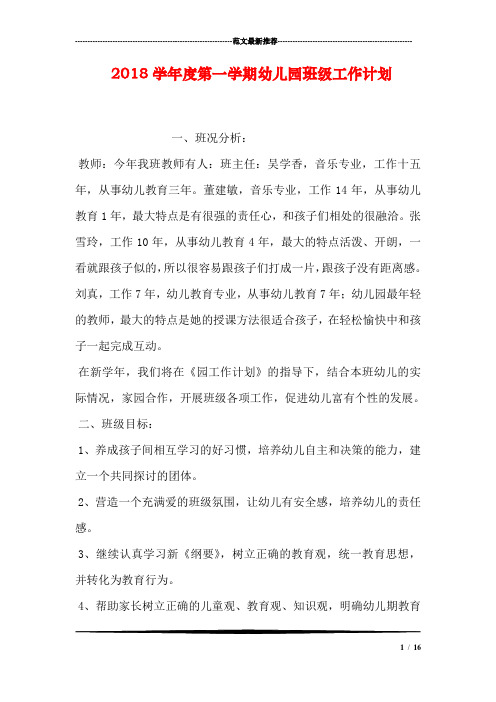 范文最新推荐

2018 学年度第一学期幼儿园班级工作计划

一、班况分析：

教师：今年我班教师有人：班主任：吴学香，音乐专业，工作十五年，从事幼儿教育三年。董建敏，音乐专业，工作 14 年，从事幼儿教育 1 年，最大特点是有很强的责任心，和孩子们相处的很融洽。张雪玲，工作 10 年，从事幼儿教育 4 年，最大的特点活泼、开朗，一看就跟孩子似的，所以很容易跟孩子们打成一片，跟孩子没有距离感。刘真，工作 7 年，幼儿教育专业，从事幼儿教育 7 年；幼儿园最年轻的教师，最大的特点是她的授课方法很适合孩子，在轻松愉快中和孩子一起完成互动。

在新学年，我们将在《园工作计划》的指导下，结合本班幼儿的实际情况，家园合作，开展班级各项工作，促进幼儿富有个性的发展。

二、班级目标：

1、养成孩子间相互学习的好习惯，培养幼儿自主和决策的能力，建立一个共同探讨的团体。

2、营造一个充满爱的班级氛围，让幼儿有安全感，培养幼儿的责任感。

3、继续认真学习新《纲要》，树立正确的教育观，统一教育思想，并转化为教育行为。

4、帮助家长树立正确的儿童观、教育观、知识观，明确幼儿期教育

1 / 16